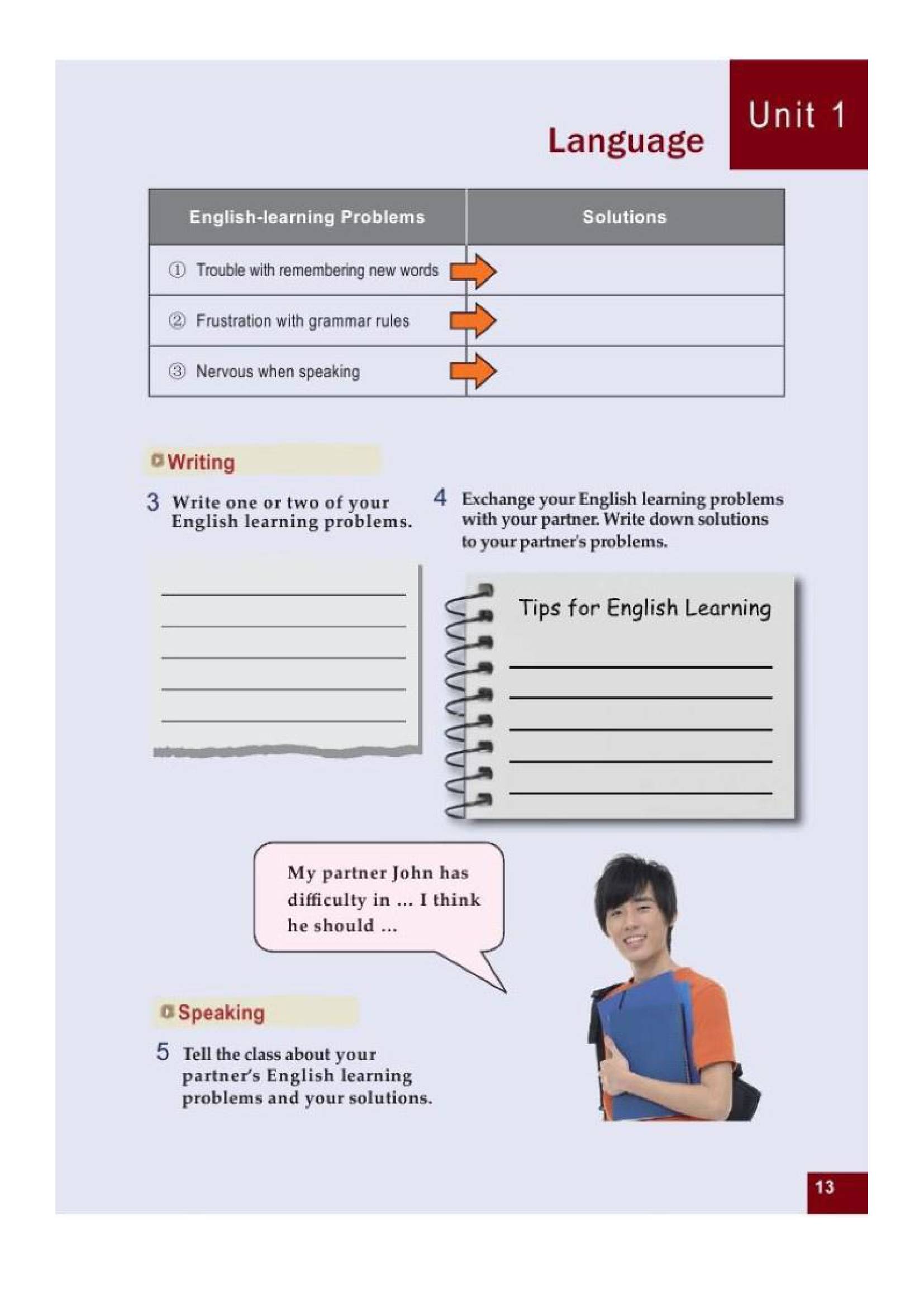 Language

Unit 1

| English-learning Problems | Solutions |
|---|---|
| ① Trouble with remembering new words | |
| ② Frustration with grammar rules | |
| ③ Nervous when speaking | |

Writing

3 Write one or two of your English learning problems.

____
____
____
____
____

4 Exchange your English learning problems with your partner. Write down solutions to your partner's problems.

Tips for English Learning

____
____
____
____
____

My partner John has difficulty in ... I think he should ...

Speaking

5 Tell the class about your partner's English learning problems and your solutions.

13